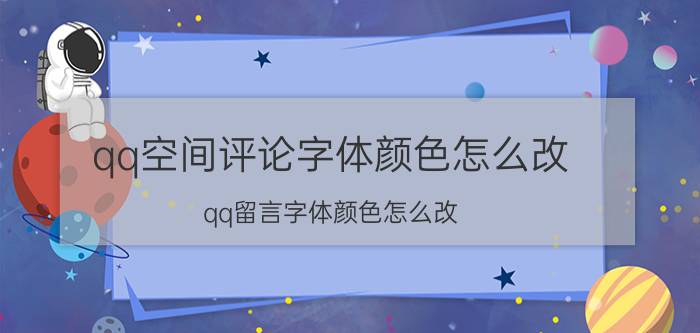 qq空间评论字体颜色怎么改

qq留言字体颜色怎么改